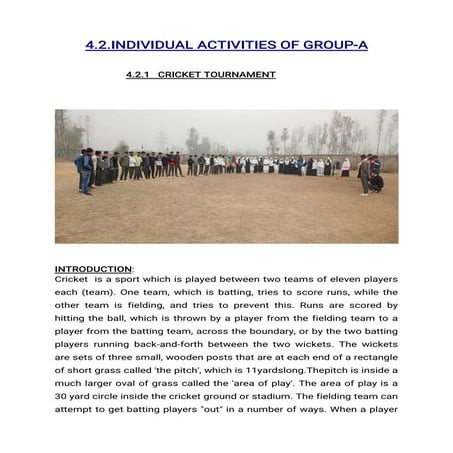 4.2.INDIVIDUAL ACTIVITIES OF GROUP-A

4.2.1 CRICKET TOURNAMENT

INTRODUCTION:
Cricket is a sport which is played between two teams of eleven players each (team). One team, which is batting, tries to score runs, while the other team is fielding, and tries to prevent this. Runs are scored by hitting the ball, which is thrown by a player from the fielding team to a player from the batting team, across the boundary, or by the two batting players running back-and-forth between the two wickets. The wickets are sets of three small, wooden posts that are at each end of a rectangle of short grass called 'the pitch', which is 11yardslong.Thepitch is inside a much larger oval of grass called the 'area of play'. The area of play is a 30 yard circle inside the cricket ground or stadium. The fielding team can attempt to get batting players "out" in a number of ways. When a player